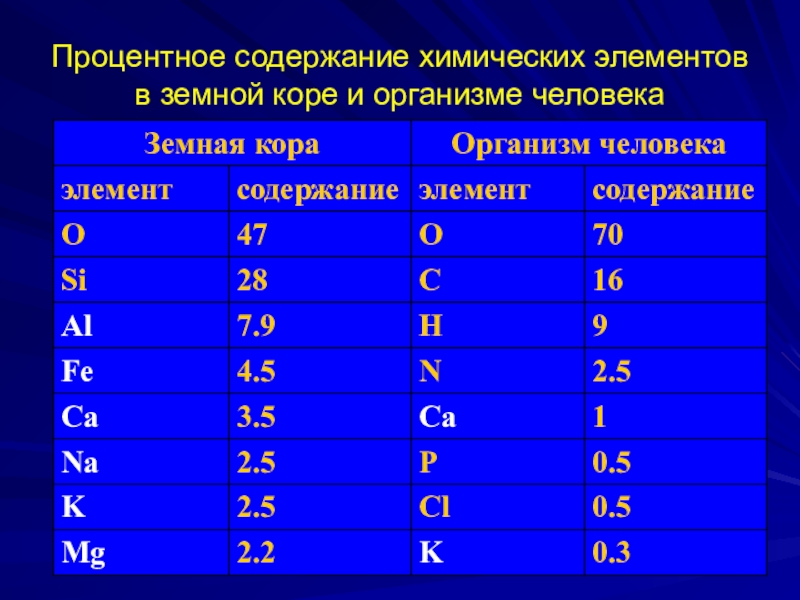 Процентное содержание химических элементов в земной коре и организме человека

| Земная кора | | Организм человека | |
|---|---|---|---|
| элемент | содержание | элемент | содержание |
| O | 47 | O | 70 |
| Si | 28 | C | 16 |
| Al | 7.9 | H | 9 |
| Fe | 4.5 | N | 2.5 |
| Ca | 3.5 | Ca | 1 |
| Na | 2.5 | P | 0.5 |
| K | 2.5 | Cl | 0.5 |
| Mg | 2.2 | K | 0.3 |